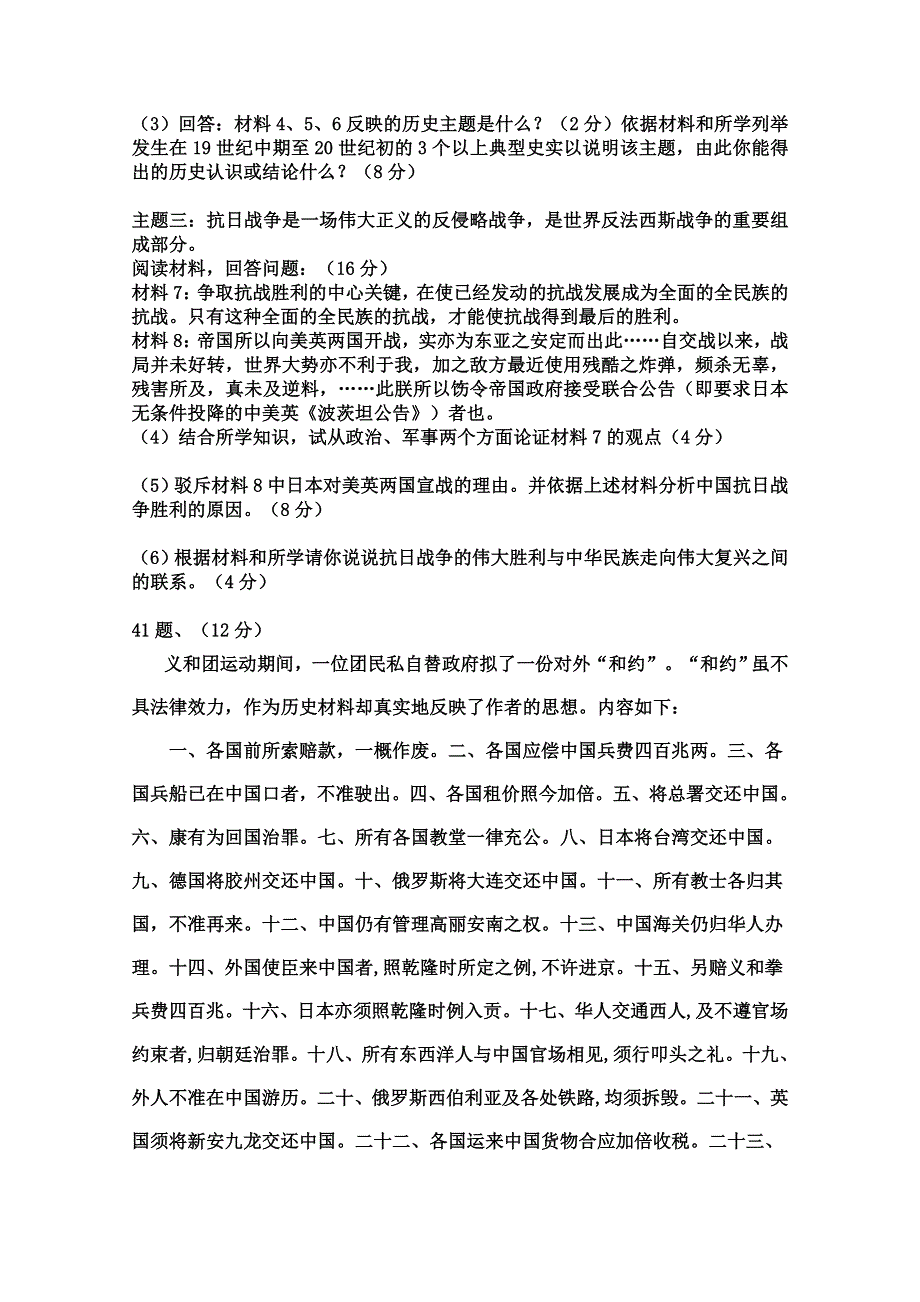 （3）回答：材料 4、5、6 反映的历史主题是什么？（2 分）依据材料和所学列举发生在 19 世纪中期至 20 世纪初的 3 个以上典型史实以说明该主题，由此你能得出的历史认识或结论什么？（8 分）

主题三：抗日战争是一场伟大正义的反侵略战争，是世界反法西斯战争的重要组成部分。
阅读材料，回答问题：（16 分）
材料 7：争取抗战胜利的中心关键，在使已经发动的抗战发展成为全面的全民族的抗战。只有这种全面的全民族的抗战，才能使抗战得到最后的胜利。
材料 8：帝国所以向美英两国开战，实亦为东亚之安定而出此……自交战以来，战局并未好转，世界大势亦不利于我，加之敌方最近使用残酷之炸弹，频杀无辜，残害所及，真未及逆料，……此朕所以饬令帝国政府接受联合公告（即要求日本无条件投降的中美英《波茨坦公告》）者也。
（4）结合所学知识，试从政治、军事两个方面论证材料 7 的观点（4 分）

（5）驳斥材料 8 中日本对美英两国宣战的理由。并依据上述材料分析中国抗日战争胜利的原因。（8 分）

（6）根据材料和所学请你说说抗日战争的伟大胜利与中华民族走向伟大复兴之间的联系。（4 分）

41 题、（12 分）

义和团运动期间，一位团民私自替政府拟了一份对外“和约”。“和约”虽不具法律效力，作为历史材料却真实地反映了作者的思想。内容如下：

一、各国前所索赔款，一概作废。二、各国应偿中国兵费四百兆两。三、各国兵船已在中国口者，不准驶出。四、各国租价照今加倍。五、将总署交还中国。六、康有为回国治罪。七、所有各国教堂一律充公。八、日本将台湾交还中国。九、德国将胶州交还中国。十、俄罗斯将大连交还中国。十一、所有教士各归其国，不准再来。十二、中国仍有管理高丽安南之权。十三、中国海关仍归华人办理。十四、外国使臣来中国者，照乾隆时所定之例，不许进京。十五、另赔义和拳兵费四百兆。十六、日本亦须照乾隆时例入贡。十七、华人交通西人，及不遵官场约束者，归朝廷治罪。十八、所有东西洋人与中国官场相见，须行叩头之礼。十九、外人不准在中国游历。二十、俄罗斯西伯利亚及各处铁路，均须拆毁。二十一、英国须将新安九龙交还中国。二十二、各国运来中国货物合应加倍收税。二十三、